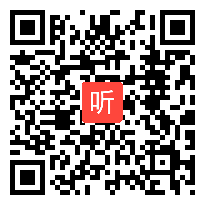 听